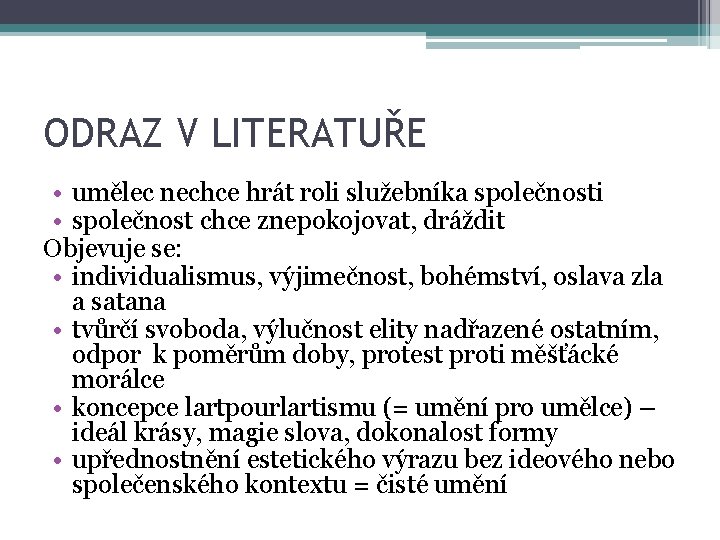 ODRAZ V LITERATUŘE

• umělec nechce hrát roli služebníka společnosti
• společnost chce znepokojovat, dráždit

Objevuje se:
• individualismus, výjimečnost, bohémství, oslava zla a satana
• tvůrčí svoboda, výlučnost elity nadřazené ostatním, odpor  k poměrům doby, protest proti měšťácké morálce
• koncepce lartpourlartismu (= umění pro umělce) – ideál krásy, magie slova, dokonalost formy
• upřednostnění estetického výrazu bez ideového nebo společenského kontextu = čisté umění